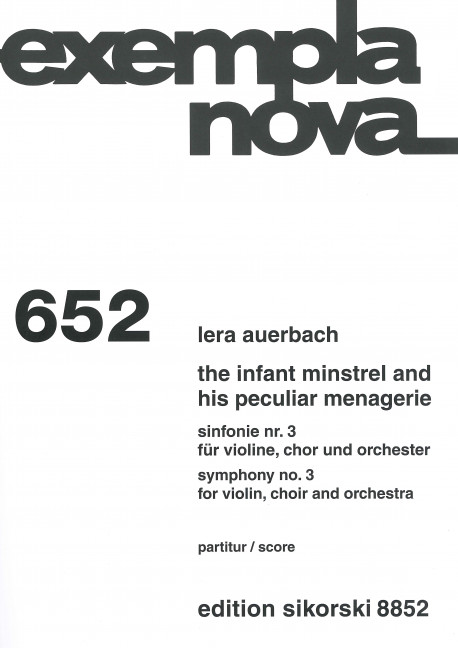 exempla nova

652

lera auerbach

the infant minstrel and his peculiar menagerie

sinfonie nr. 3
für violine, chor und orchester

symphony no. 3
for violin, choir and orchestra

partitur / score

edition sikorski 8852